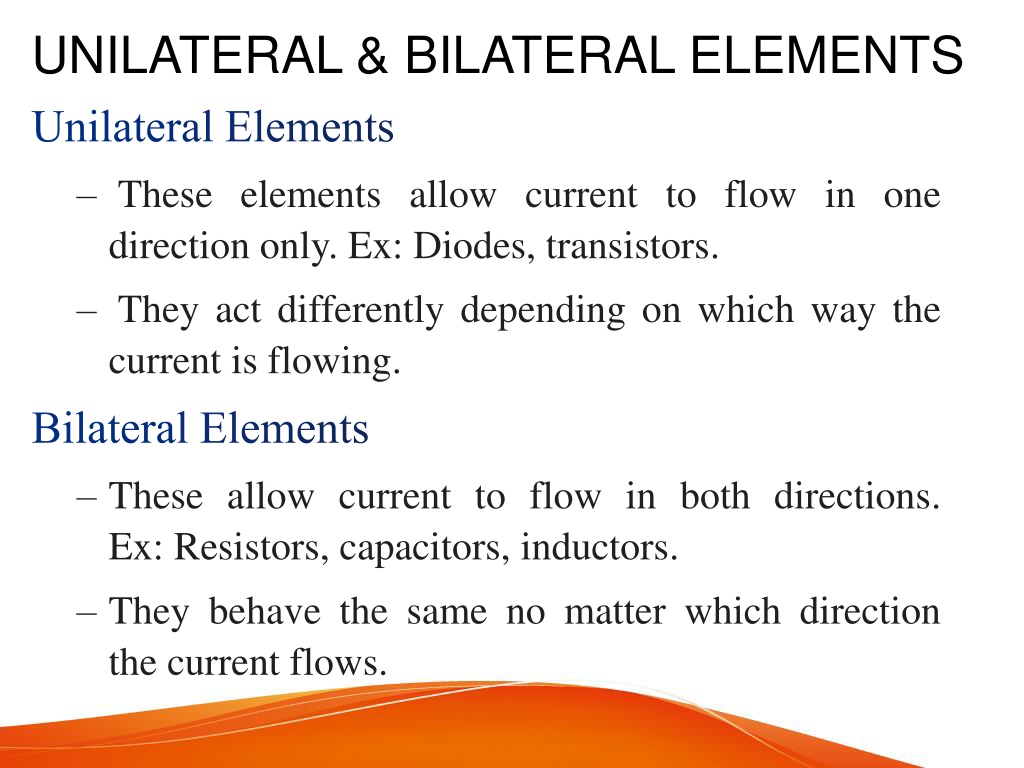 UNILATERAL & BILATERAL ELEMENTS

Unilateral Elements

– These elements allow current to flow in one direction only. Ex: Diodes, transistors.

– They act differently depending on which way the current is flowing.

Bilateral Elements

– These allow current to flow in both directions. Ex: Resistors, capacitors, inductors.

– They behave the same no matter which direction the current flows.